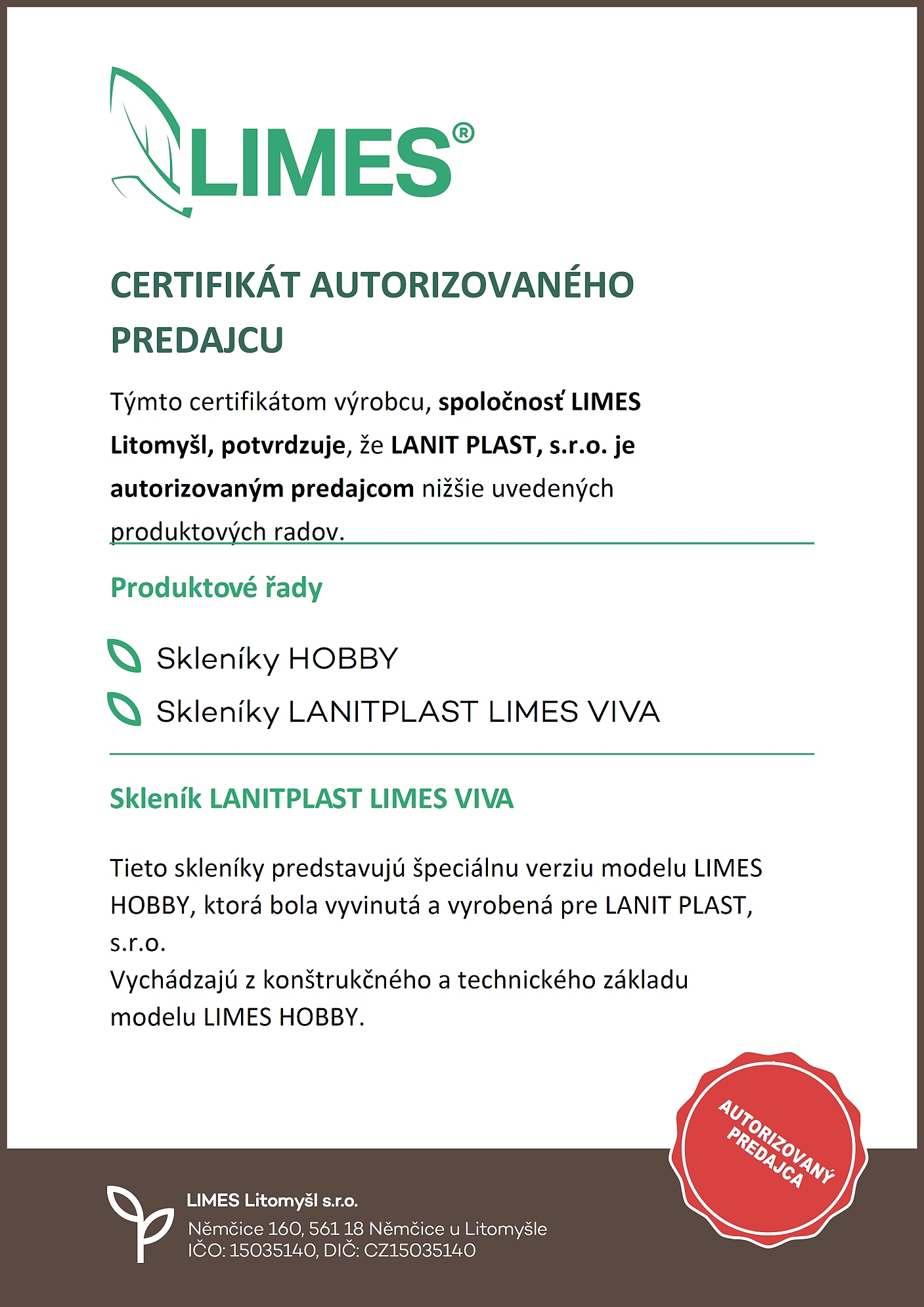 LIMES®

CERTIFIKÁT AUTORIZOVANÉHO PREDAJCU

Týmto certifikátom výrobcu, spoločnosť LIMES Litomyšl, potvrdzuje, že LANIT PLAST, s.r.o. je autorizovaným predajcom nižšie uvedených produktových radov.

Produktové řady

Skleníky HOBBY

Skleníky LANITPLAST LIMES VIVA

Skleník LANITPLAST LIMES VIVA

Tieto skleníky predstavujú špeciálnu verziu modelu LIMES HOBBY, ktorá bola vyvinutá a vyrobená pre LANIT PLAST, s.r.o.
Vychádzajú z konštrukčného a technického základu modelu LIMES HOBBY.

AUTORIZOVANÝ PREDAJCA

LIMES Litomyšl s.r.o.
Němčice 160, 561 18 Němčice u Litomyšle
IČO: 15035140, DIČ: CZ15035140